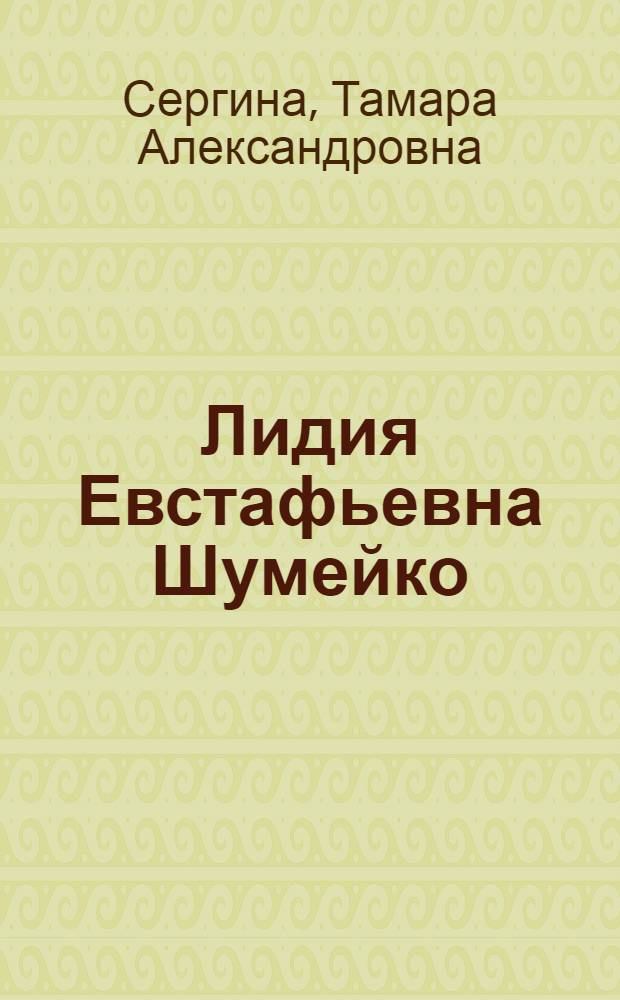 Сергина, Тамара Александровна

Лидия Евстафьевна Шумейко